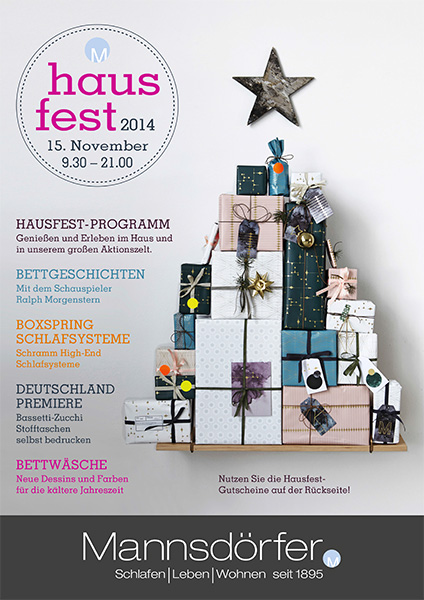 M

haus
fest 2014

15. November
9.30 – 21.00

HAUSFEST-PROGRAMM
Genießen und Erleben im Haus und in unserem großen Aktionszelt.

BETTGESCHICHTEN
Mit dem Schauspieler Ralph Morgenstern

BOXSPRING SCHLAFSYSTEME
Schramm High-End Schlafsysteme

DEUTSCHLAND PREMIERE
Bassetti-Zucchi Stofftaschen selbst bedrucken

BETTWÄSCHE
Neue Dessins und Farben für die kältere Jahreszeit

Nutzen Sie die Hausfest-Gutscheine auf der Rückseite!

Mannsdörfer M
Schlafen | Leben | Wohnen seit 1895